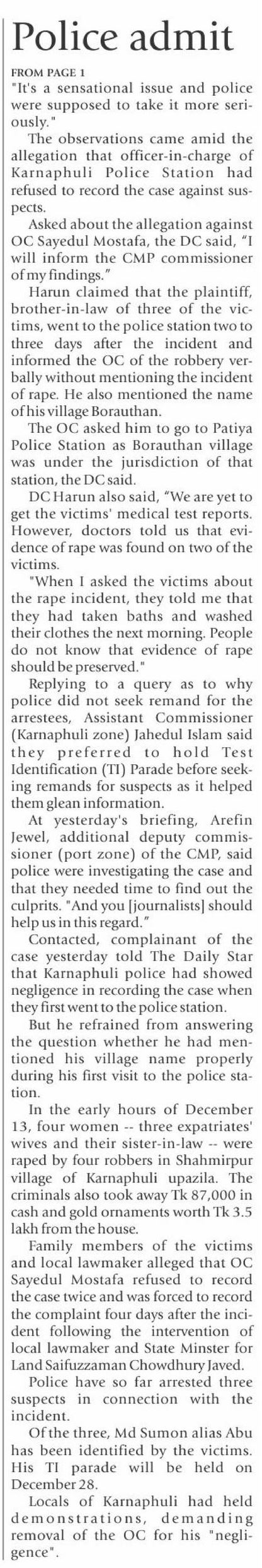 Police admit

FROM PAGE 1

"It's a sensational issue and police were supposed to take it more seriously."

The observations came amid the allegation that officer-in-charge of Karnaphuli Police Station had refused to record the case against suspects.

Asked about the allegation against OC Sayedul Mostafa, the DC said, "I will inform the CMP commissioner of my findings."

Harun claimed that the plaintiff, brother-in-law of three of the victims, went to the police station two to three days after the incident and informed the OC of the robbery verbally without mentioning the incident of rape. He also mentioned the name of his village Borauthan.

The OC asked him to go to Patiya Police Station as Borauthan village was under the jurisdiction of that station, the DC said.

DC Harun also said, "We are yet to get the victims' medical test reports. However, doctors told us that evidence of rape was found on two of the victims.

"When I asked the victims about the rape incident, they told me that they had taken baths and washed their clothes the next morning. People do not know that evidence of rape should be preserved."

Replying to a query as to why police did not seek remand for the arrestees, Assistant Commissioner (Karnaphuli zone) Jahedul Islam said they preferred to hold Test Identification (TI) Parade before seeking remands for suspects as it helped them glean information.

At yesterday's briefing, Arefin Jewel, additional deputy commissioner (port zone) of the CMP, said police were investigating the case and that they needed time to find out the culprits. "And you [journalists] should help us in this regard."

Contacted, complainant of the case yesterday told The Daily Star that Karnaphuli police had showed negligence in recording the case when they first went to the police station.

But he refrained from answering the question whether he had mentioned his village name properly during his first visit to the police station.

In the early hours of December 13, four women -- three expatriates' wives and their sister-in-law -- were raped by four robbers in Shahmirpur village of Karnaphuli upazila. The criminals also took away Tk 87,000 in cash and gold ornaments worth Tk 3.5 lakh from the house.

Family members of the victims and local lawmaker alleged that OC Sayedul Mostafa refused to record the case twice and was forced to record the complaint four days after the incident following the intervention of local lawmaker and State Minster for Land Saifuzzaman Chowdhury Javed.

Police have so far arrested three suspects in connection with the incident.

Of the three, Md Sumon alias Abu has been identified by the victims. His TI parade will be held on December 28.

Locals of Karnaphuli had held demonstrations, demanding removal of the OC for his "negligence".